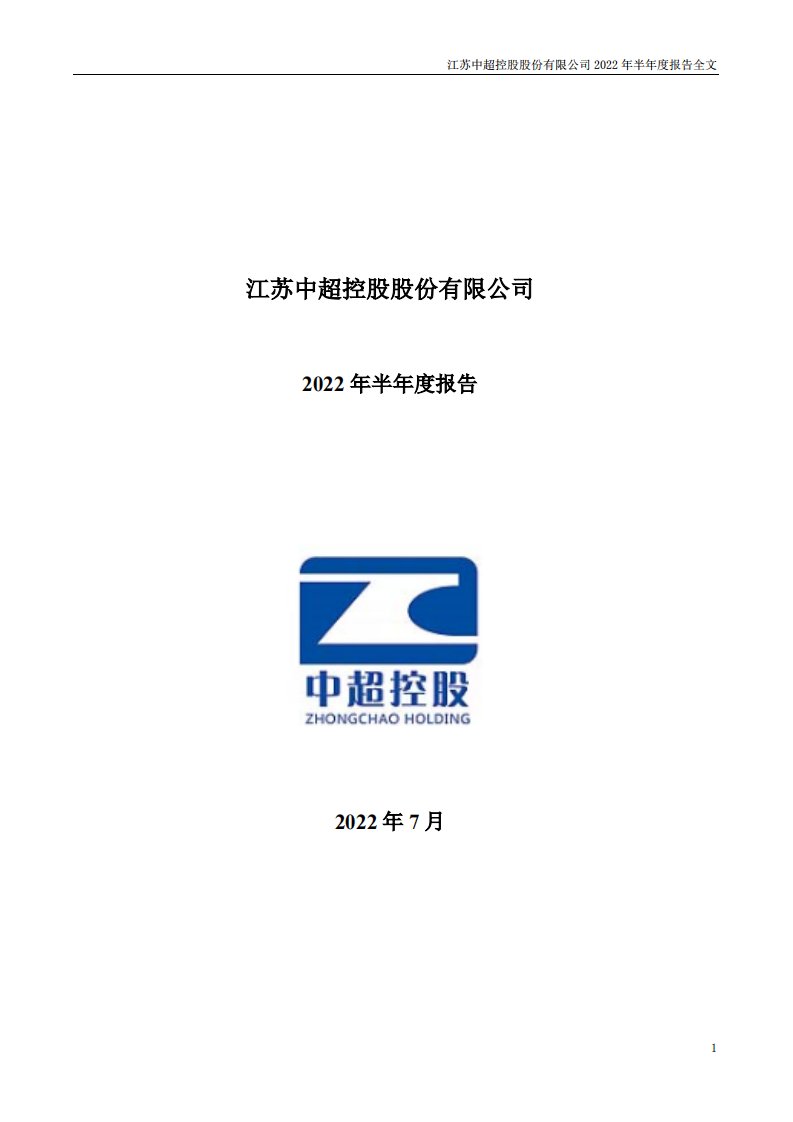 江苏中超控股股份有限公司 2022 年半年度报告全文

江苏中超控股股份有限公司

2022 年半年度报告

中超控股
ZHONGCHAO HOLDING

2022 年 7 月

1